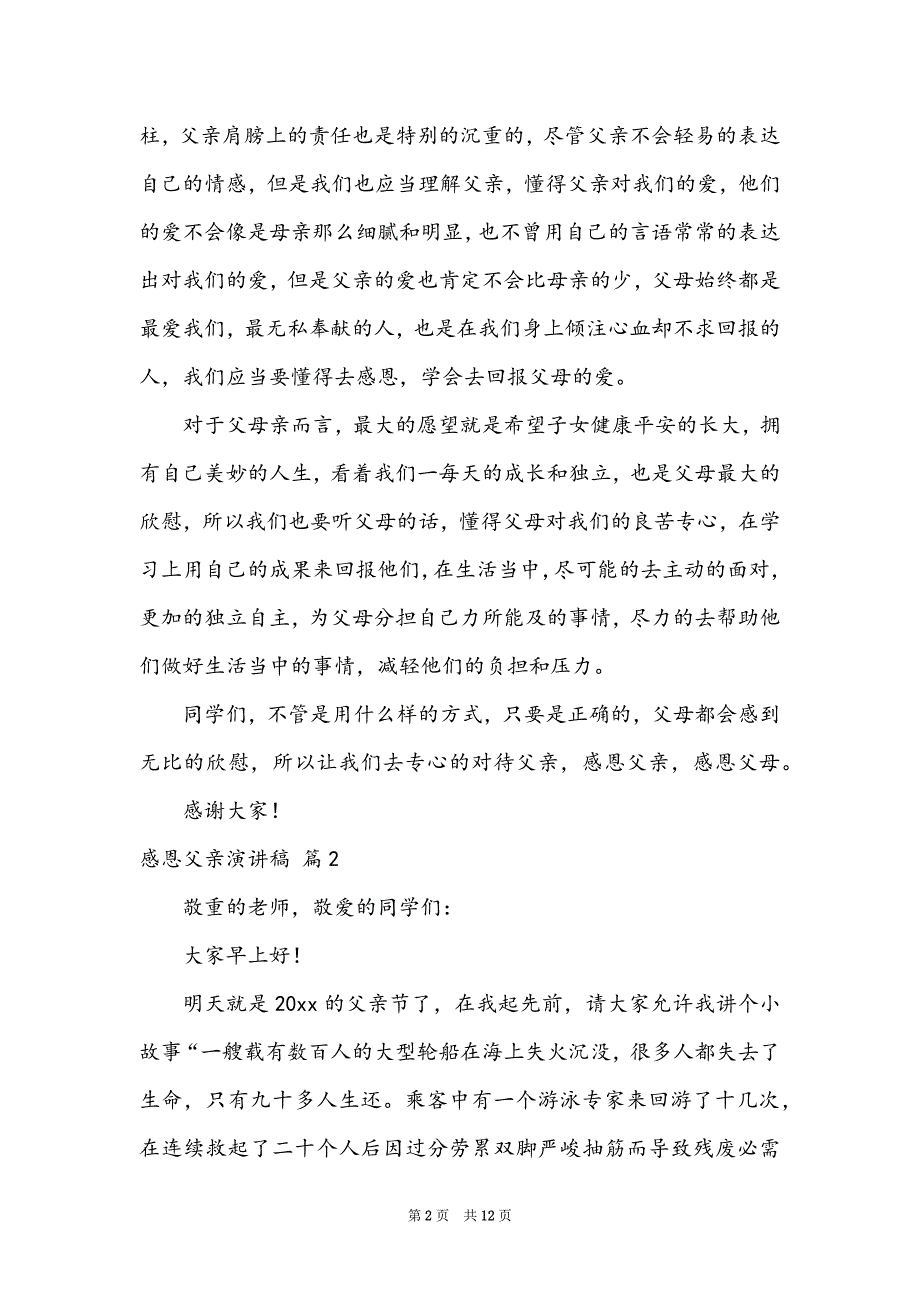 柱，父亲肩膀上的责任也是特别的沉重的，尽管父亲不会轻易的表达自己的情感，但是我们也应当理解父亲，懂得父亲对我们的爱，他们的爱不会像是母亲那么细腻和明显，也不曾用自己的言语常常的表达出对我们的爱，但是父亲的爱也肯定不会比母亲的少，父母始终都是最爱我们，最无私奉献的人，也是在我们身上倾注心血却不求回报的人，我们应当要懂得去感恩，学会去回报父母的爱。

对于父母亲而言，最大的愿望就是希望子女健康平安的长大，拥有自己美妙的人生，看着我们一每天的成长和独立，也是父母最大的欣慰，所以我们也要听父母的话，懂得父母对我们的良苦专心，在学习上用自己的成果来回报他们，在生活当中，尽可能的去主动的面对，更加的独立自主，为父母分担自己力所能及的事情，尽力的去帮助他们做好生活当中的事情，减轻他们的负担和压力。

同学们，不管是用什么样的方式，只要是正确的，父母都会感到无比的欣慰，所以让我们去专心的对待父亲，感恩父亲，感恩父母。

感谢大家！

感恩父亲演讲稿 篇2

敬重的老师，敬爱的同学们：

大家早上好！

明天就是20xx的父亲节了，在我起先前，请大家允许我讲个小故事“一艘载有数百人的大型轮船在海上失火沉没，很多人都失去了生命，只有九十多人生还。乘客中有一个游泳专家来回游了十几次，在连续救起了二十个人后因过分劳累双脚严峻抽筋而导致残废必需

第2页 共12页